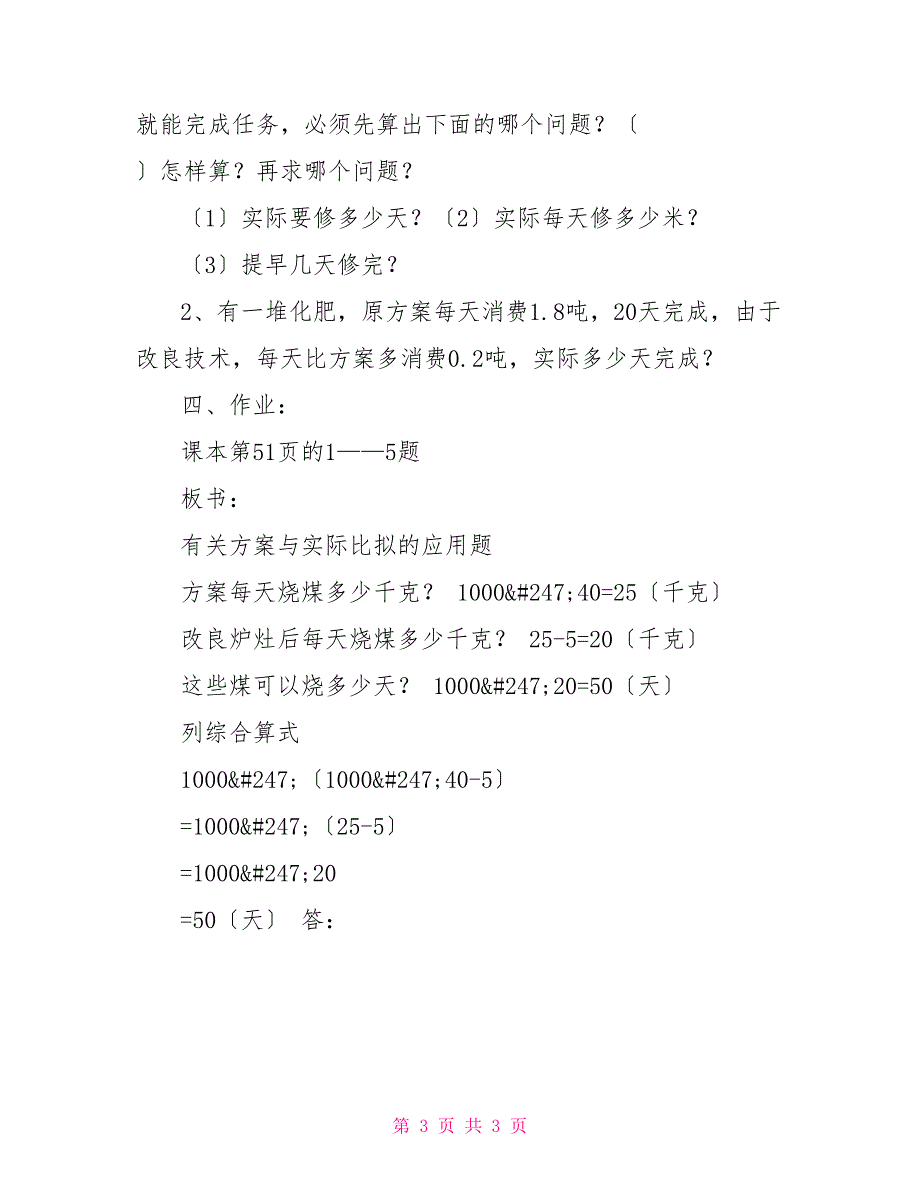 就能完成任务，必须先算出下面的哪个问题？〔　〕怎样算？再求哪个问题？

〔1〕实际要修多少天？〔2〕实际每天修多少米？

〔3〕提早几天修完？

2、有一堆化肥，原方案每天消费1.8吨，20天完成，由于改良技术，每天比方案多消费0.2吨，实际多少天完成？

四、作业：

课本第51页的1——5题

板书：

有关方案与实际比拟的应用题

方案每天烧煤多少千克？ 1000&#247;40=25〔千克〕

改良炉灶后每天烧煤多少千克？ 25-5=20〔千克〕

这些煤可以烧多少天？ 1000&#247;20=50〔天〕

列综合算式

1000&#247;〔1000&#247;40-5〕

=1000&#247;〔25-5〕

=1000&#247;20

=50〔天〕 答：

第 3 页 共 3 页